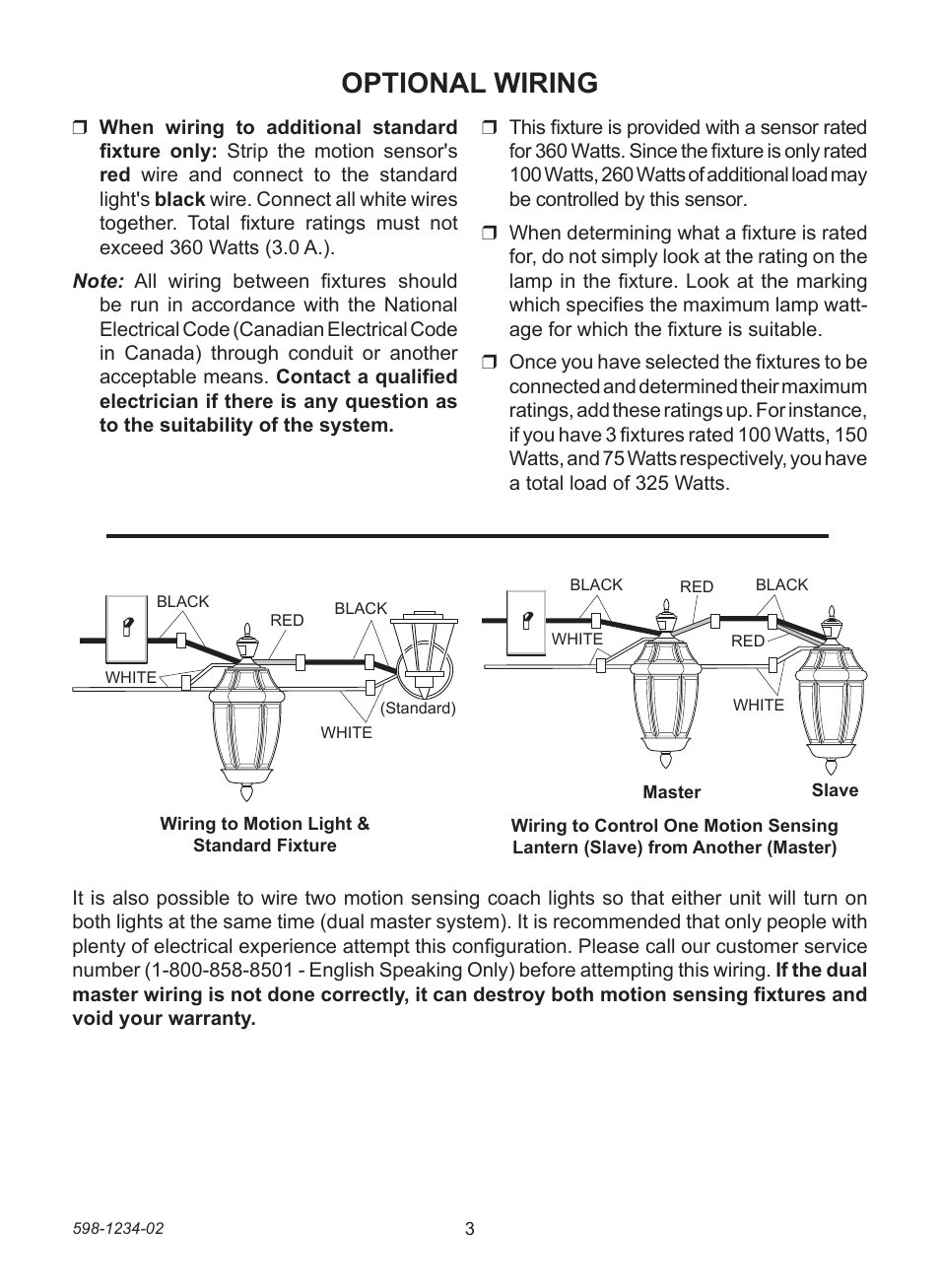 OPTIONAL WIRING

❒ When wiring to additional standard fixture only: Strip the motion sensor's red wire and connect to the standard light's black wire. Connect all white wires together. Total fixture ratings must not exceed 360 Watts (3.0 A.).

Note: All wiring between fixtures should be run in accordance with the National Electrical Code (Canadian Electrical Code in Canada) through conduit or another acceptable means. Contact a qualified electrician if there is any question as to the suitability of the system.

❒ This fixture is provided with a sensor rated for 360 Watts. Since the fixture is only rated 100 Watts, 260 Watts of additional load may be controlled by this sensor.

❒ When determining what a fixture is rated for, do not simply look at the rating on the lamp in the fixture. Look at the marking which specifies the maximum lamp wattage for which the fixture is suitable.

❒ Once you have selected the fixtures to be connected and determined their maximum ratings, add these ratings up. For instance, if you have 3 fixtures rated 100 Watts, 150 Watts, and 75 Watts respectively, you have a total load of 325 Watts.

BLACK
RED
BLACK
WHITE
(Standard)
WHITE

Wiring to Motion Light & Standard Fixture

BLACK
RED
BLACK
WHITE
RED
WHITE
Master
Slave

Wiring to Control One Motion Sensing Lantern (Slave) from Another (Master)

It is also possible to wire two motion sensing coach lights so that either unit will turn on both lights at the same time (dual master system). It is recommended that only people with plenty of electrical experience attempt this configuration. Please call our customer service number (1-800-858-8501 - English Speaking Only) before attempting this wiring. If the dual master wiring is not done correctly, it can destroy both motion sensing fixtures and void your warranty.

598-1234-02
3